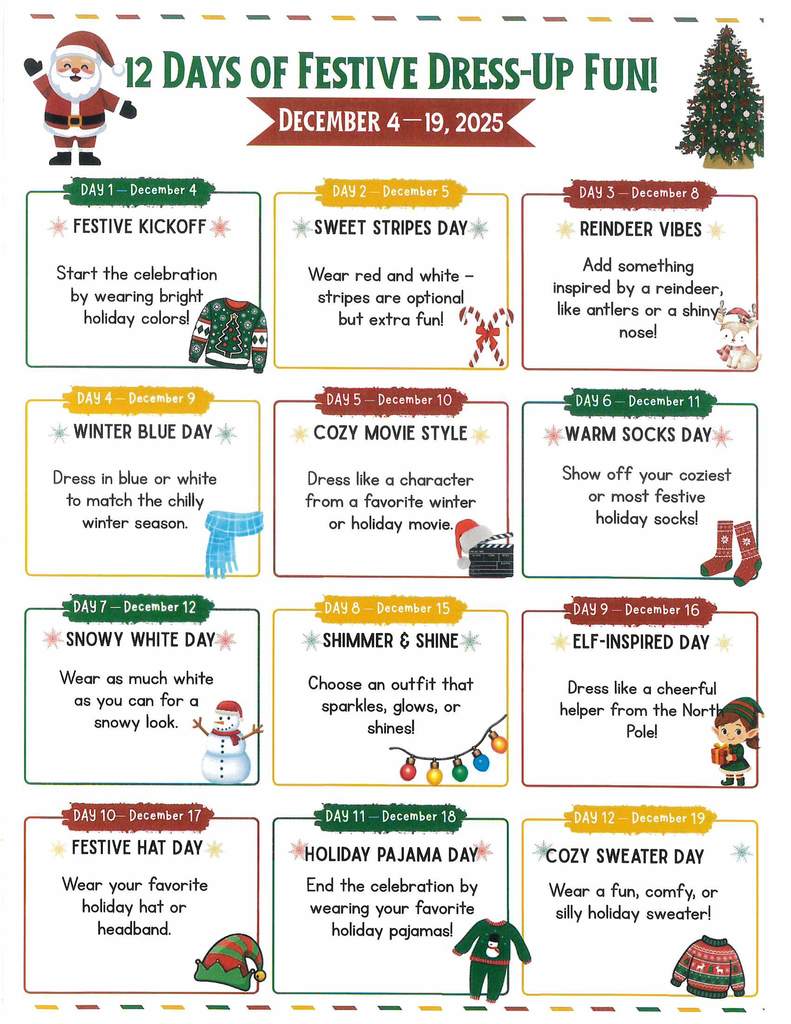 12 DAYS OF FESTIVE DRESS-UP FUN!

DECEMBER 4—19, 2025

DAY 1 — December 4
FESTIVE KICKOFF
Start the celebration by wearing bright holiday colors!

DAY 2 — December 5
SWEET STRIPES DAY
Wear red and white – stripes are optional but extra fun!

DAY 3 — December 8
REINDEER VIBES
Add something inspired by a reindeer, like antlers or a shiny nose!

DAY 4 — December 9
WINTER BLUE DAY
Dress in blue or white to match the chilly winter season.

DAY 5 — December 10
COZY MOVIE STYLE
Dress like a character from a favorite winter or holiday movie.

DAY 6 — December 11
WARM SOCKS DAY
Show off your coziest or most festive holiday socks!

DAY 7 — December 12
SNOWY WHITE DAY
Wear as much white as you can for a snowy look.

DAY 8 — December 15
SHIMMER & SHINE
Choose an outfit that sparkles, glows, or shines!

DAY 9 — December 16
ELF-INSPIRED DAY
Dress like a cheerful helper from the North Pole!

DAY 10— December 17
FESTIVE HAT DAY
Wear your favorite holiday hat or headband.

DAY 11 — December 18
HOLIDAY PAJAMA DAY
End the celebration by wearing your favorite holiday pajamas!

DAY 12 — December 19
COZY SWEATER DAY
Wear a fun, comfy, or silly holiday sweater!